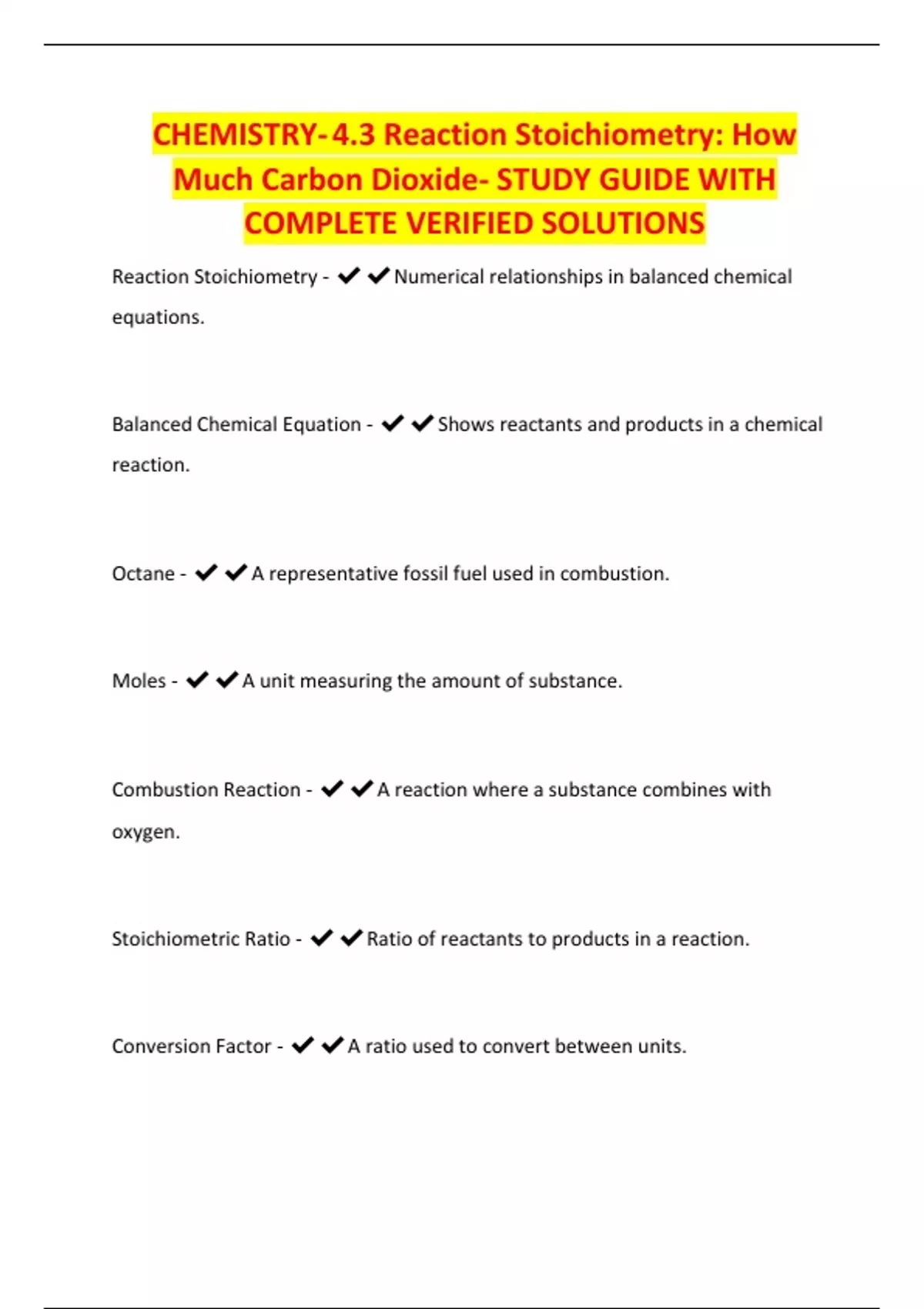 CHEMISTRY-4.3 Reaction Stoichiometry: How Much Carbon Dioxide- STUDY GUIDE WITH COMPLETE VERIFIED SOLUTIONS

Reaction Stoichiometry - ✔✔Numerical relationships in balanced chemical equations.

Balanced Chemical Equation - ✔✔Shows reactants and products in a chemical reaction.

Octane - ✔✔A representative fossil fuel used in combustion.

Moles - ✔✔A unit measuring the amount of substance.

Combustion Reaction - ✔✔A reaction where a substance combines with oxygen.

Stoichiometric Ratio - ✔✔Ratio of reactants to products in a reaction.

Conversion Factor - ✔✔A ratio used to convert between units.